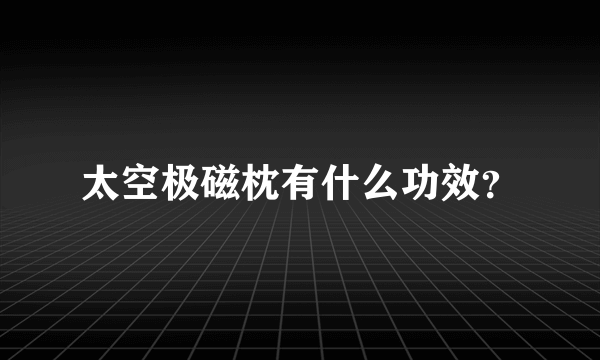 太空极磁枕有什么功效?